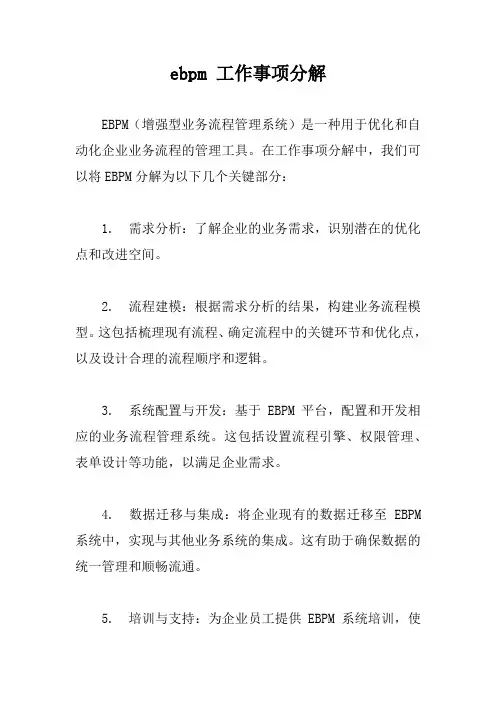 ebpm 工作事项分解

EBPM（增强型业务流程管理系统）是一种用于优化和自动化企业业务流程的管理工具。在工作事项分解中，我们可以将 EBPM 分解为以下几个关键部分：

1. 需求分析：了解企业的业务需求，识别潜在的优化点和改进空间。

2. 流程建模：根据需求分析的结果，构建业务流程模型。这包括梳理现有流程、确定流程中的关键环节和优化点，以及设计合理的流程顺序和逻辑。

3. 系统配置与开发：基于 EBPM 平台，配置和开发相应的业务流程管理系统。这包括设置流程引擎、权限管理、表单设计等功能，以满足企业需求。

4. 数据迁移与集成：将企业现有的数据迁移至 EBPM 系统中，实现与其他业务系统的集成。这有助于确保数据的统一管理和顺畅流通。

5. 培训与支持：为企业员工提供 EBPM 系统培训，使